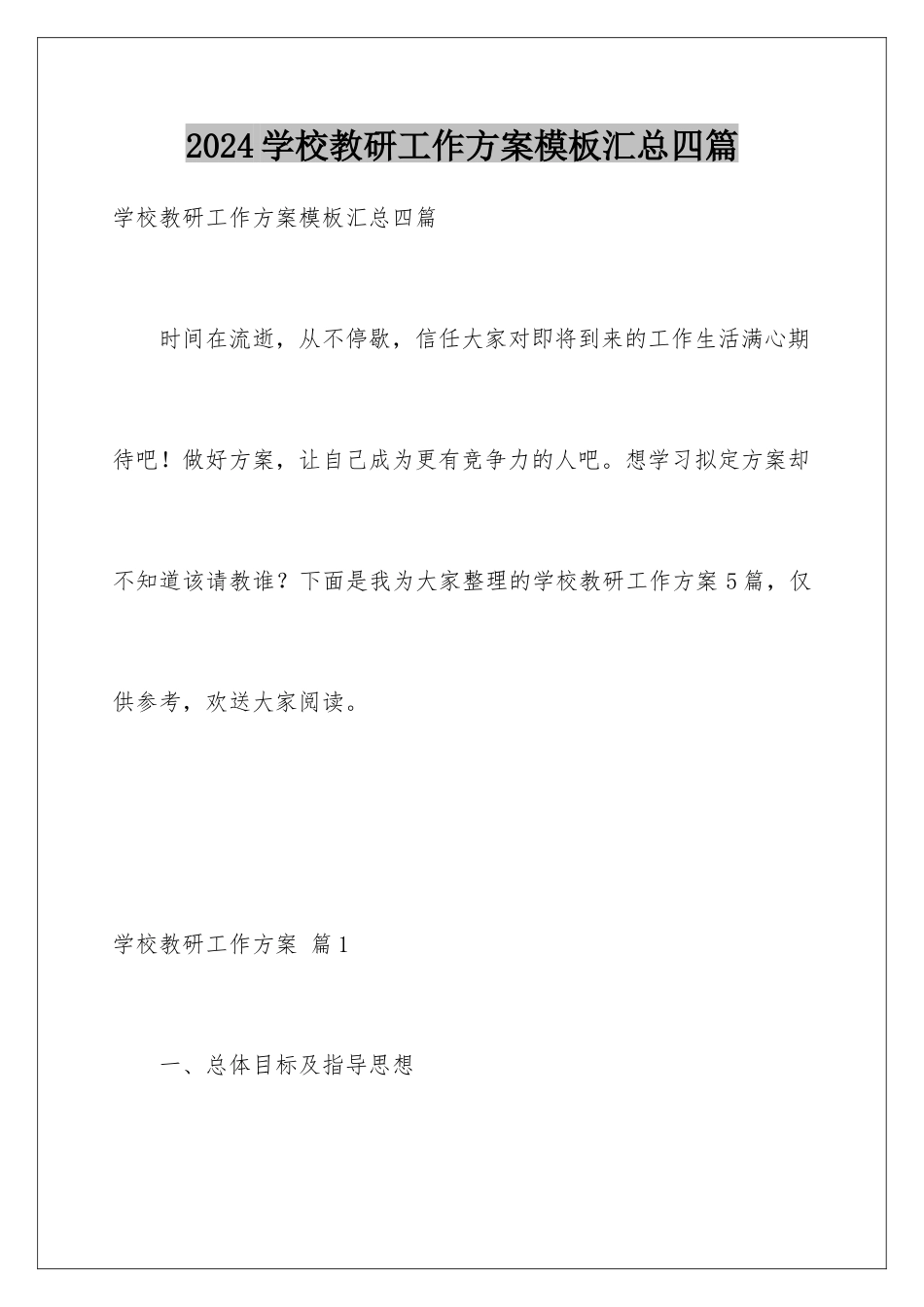 2024学校教研工作方案模板汇总四篇

学校教研工作方案模板汇总四篇

时间在流逝，从不停歇，信任大家对即将到来的工作生活满心期待吧！做好方案，让自己成为更有竞争力的人吧。想学习拟定方案却不知道该请教谁？下面是我为大家整理的学校教研工作方案5篇，仅供参考，欢送大家阅读。

学校教研工作方案 篇1

一、总体目标及指导思想